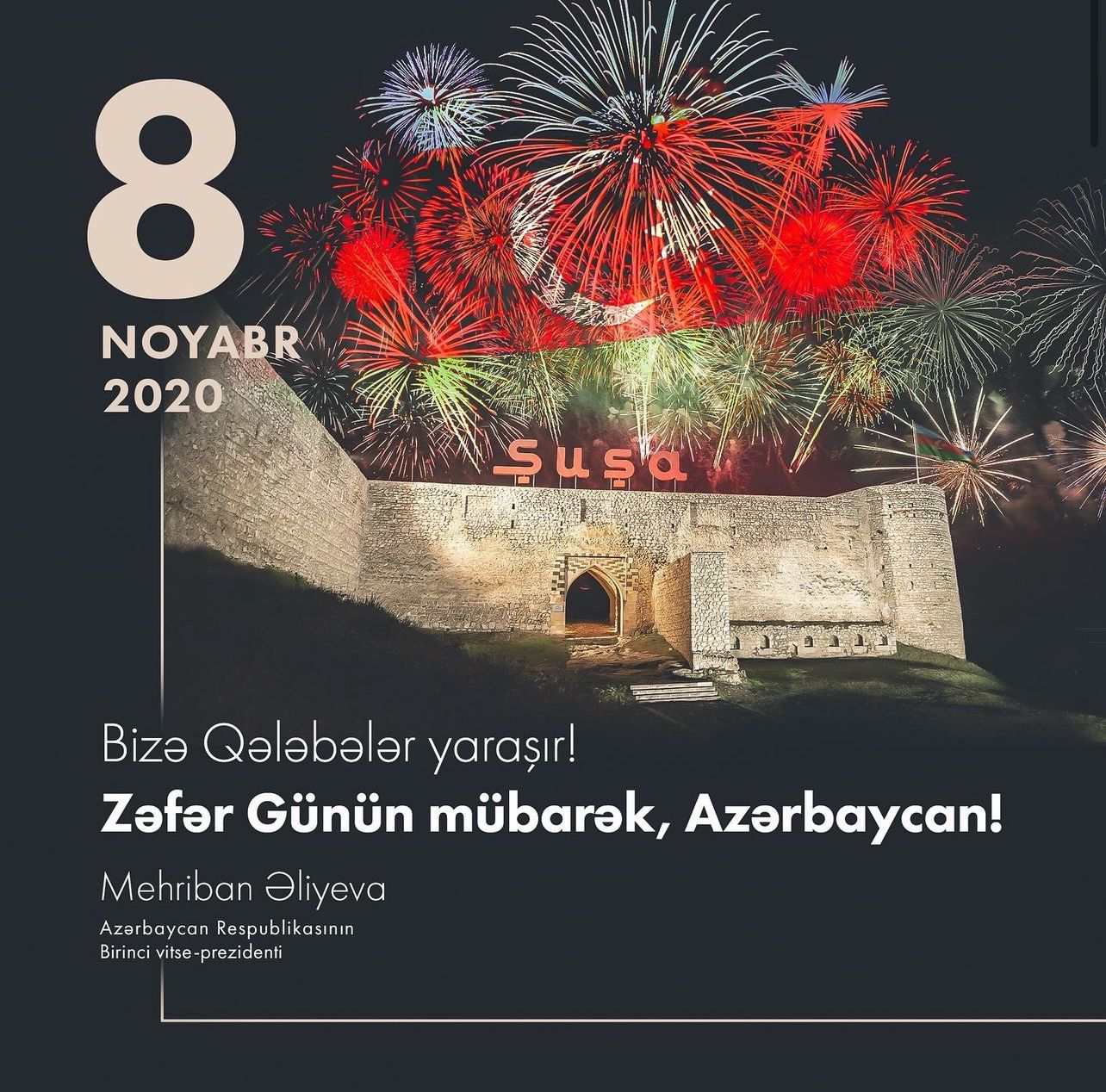 8

NOYABR
2020

Şuşa

Bizə Qələbələr yaraşır!

Zəfər Günün mübarək, Azərbaycan!

Mehriban Əliyeva

Azərbaycan Respublikasının
Birinci vitse-prezidenti